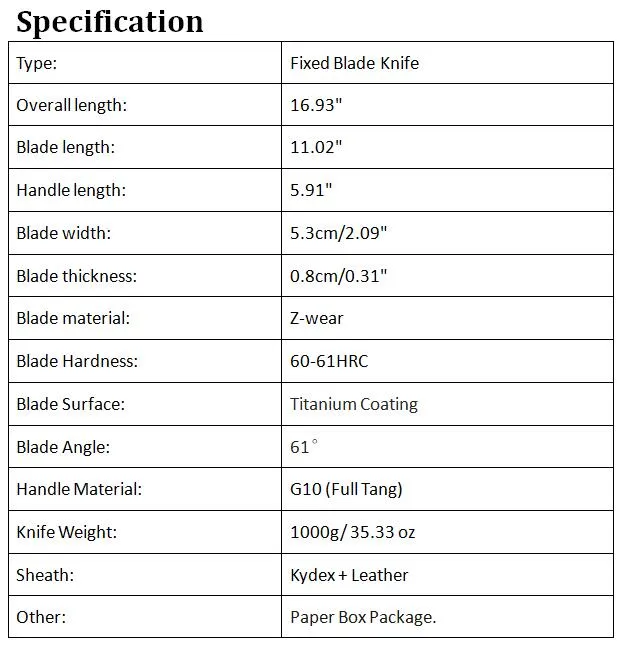 Specification

| Type: | Fixed Blade Knife |
|---|---|
| Overall length: | 16.93" |
| Blade length: | 11.02" |
| Handle length: | 5.91" |
| Blade width: | 5.3cm/2.09" |
| Blade thickness: | 0.8cm/0.31" |
| Blade material: | Z-wear |
| Blade Hardness: | 60-61HRC |
| Blade Surface: | Titanium Coating |
| Blade Angle: | 61° |
| Handle Material: | G10 (Full Tang) |
| Knife Weight: | 1000g/ 35.33 oz |
| Sheath: | Kydex + Leather |
| Other: | Paper Box Package. |